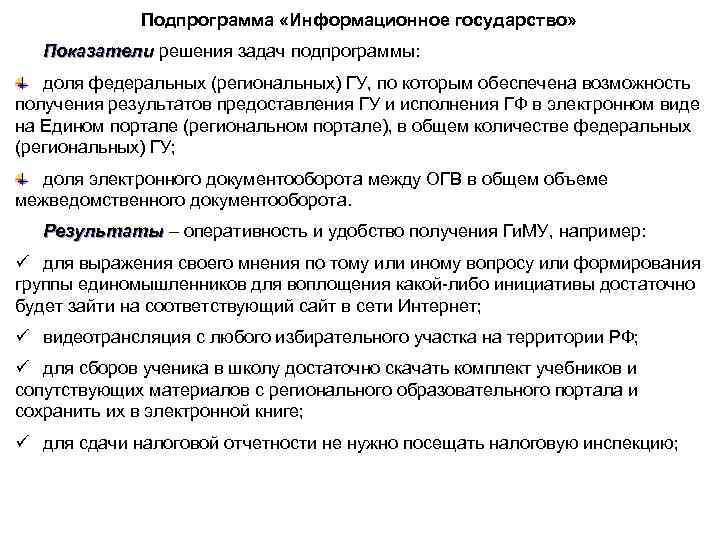 Подпрограмма «Информационное государство»

Показатели решения задач подпрограммы:

доля федеральных (региональных) ГУ, по которым обеспечена возможность получения результатов предоставления ГУ и исполнения ГФ в электронном виде на Едином портале (региональном портале), в общем количестве федеральных (региональных) ГУ;

доля электронного документооборота между ОГВ в общем объеме межведомственного документооборота.

Результаты – оперативность и удобство получения ГиМУ, например:

✓ для выражения своего мнения по тому или иному вопросу или формирования группы единомышленников для воплощения какой-либо инициативы достаточно будет зайти на соответствующий сайт в сети Интернет;

✓ видеотрансляция с любого избирательного участка на территории РФ;

✓ для сборов ученика в школу достаточно скачать комплект учебников и сопутствующих материалов с регионального образовательного портала и сохранить их в электронной книге;

✓ для сдачи налоговой отчетности не нужно посещать налоговую инспекцию;